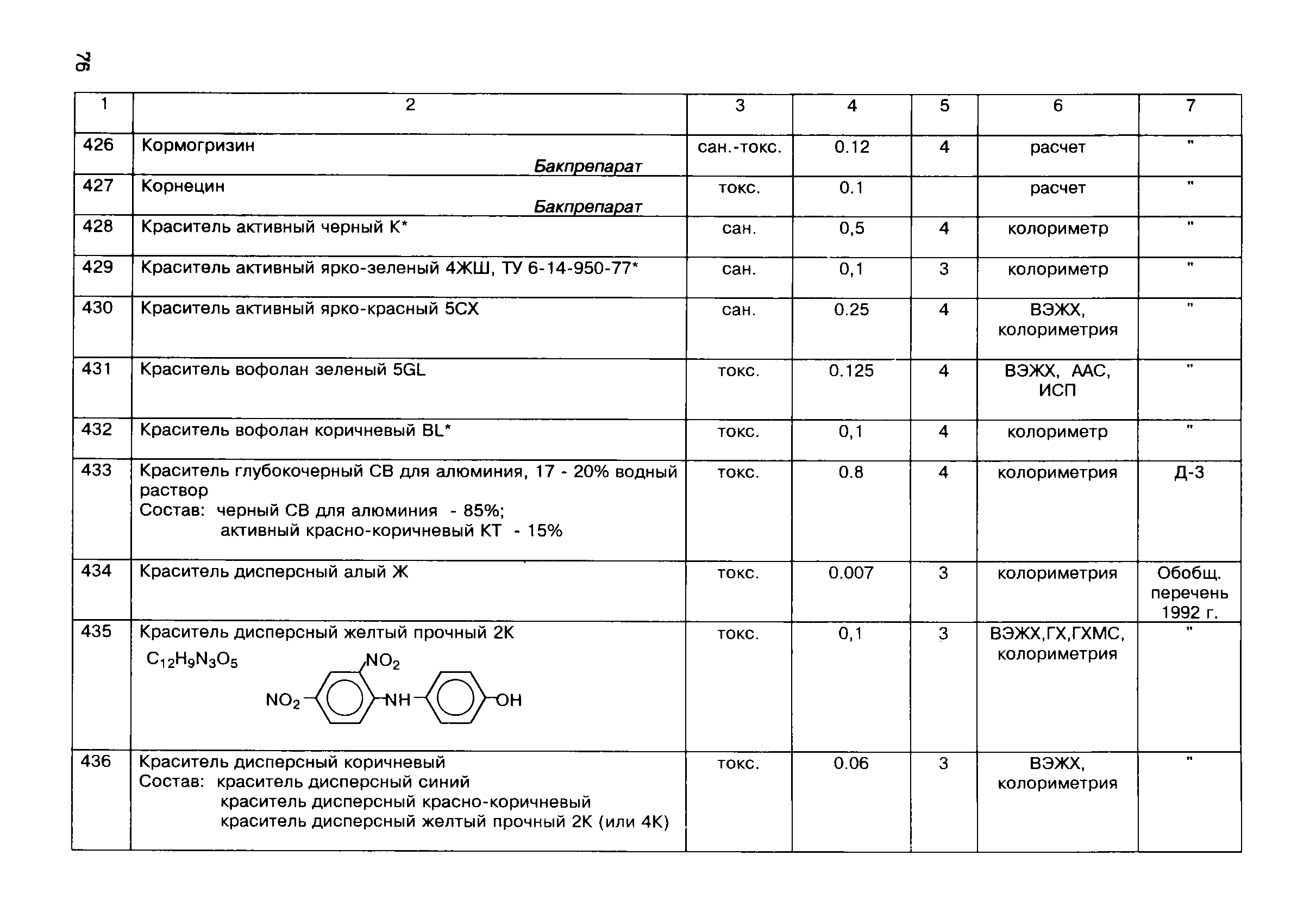 76

| 1 | 2 | 3 | 4 | 5 | 6 | 7 |
|---|---|---|---|---|---|---|
| 426 | Кормогризин Бакпрепарат | сан.-токс. | 0.12 | 4 | расчет | " |
| 427 | Корнецин Бакпрепарат | токс. | 0.1 | | расчет | " |
| 428 | Краситель активный черный К* | сан. | 0,5 | 4 | колориметр | " |
| 429 | Краситель активный ярко-зеленый 4ЖШ, ТУ 6-14-950-77* | сан. | 0,1 | 3 | колориметр | " |
| 430 | Краситель активный ярко-красный 5СХ | сан. | 0.25 | 4 | ВЭЖХ, колориметрия | " |
| 431 | Краситель вофолан зеленый 5GL | токс. | 0.125 | 4 | ВЭЖХ, ААС, ИСП | " |
| 432 | Краситель вофолан коричневый BL* | токс. | 0,1 | 4 | колориметр | " |
| 433 | Краситель глубокочерный СВ для алюминия, 17 - 20% водный раствор Состав: черный СВ для алюминия - 85%; активный красно-коричневый КТ - 15% | токс. | 0.8 | 4 | колориметрия | Д-3 |
| 434 | Краситель дисперсный алый Ж | токс. | 0.007 | 3 | колориметрия | Обобщ. перечень 1992 г. |
| 435 | Краситель дисперсный желтый прочный 2К $C_{12}H_9N_3O_5$ $NO_2$ $NO_2$ NH OH | токс. | 0,1 | 3 | ВЭЖХ,ГХ,ГХМС, колориметрия | " |
| 436 | Краситель дисперсный коричневый Состав: краситель дисперсный синий краситель дисперсный красно-коричневый краситель дисперсный желтый прочный 2К (или 4К) | токс. | 0.06 | 3 | ВЭЖХ, колориметрия | " |